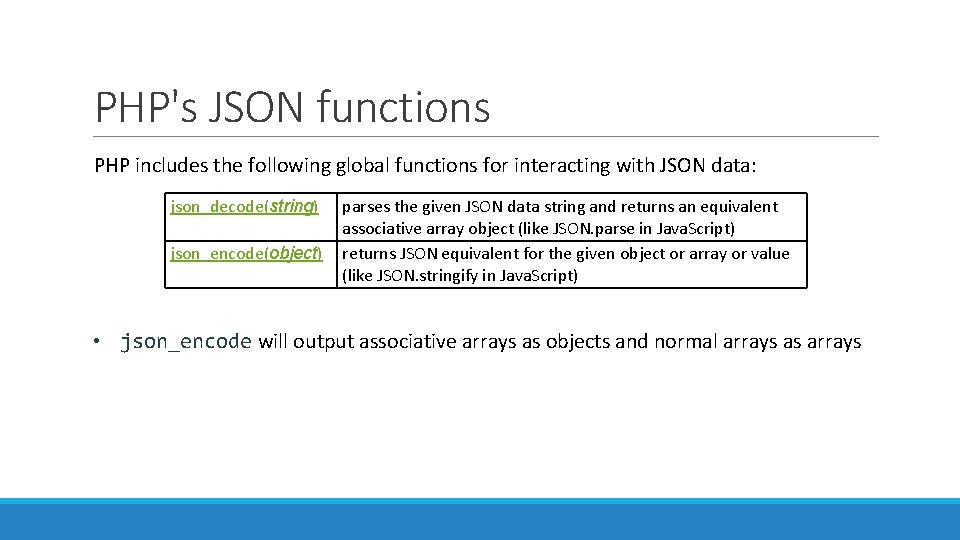 PHP's JSON functions

PHP includes the following global functions for interacting with JSON data:

| | |
|---|---|
| json_decode(string) | parses the given JSON data string and returns an equivalent associative array object (like JSON.parse in JavaScript) |
| json_encode(object) | returns JSON equivalent for the given object or array or value (like JSON.stringify in JavaScript) |

• json_encode will output associative arrays as objects and normal arrays as arrays